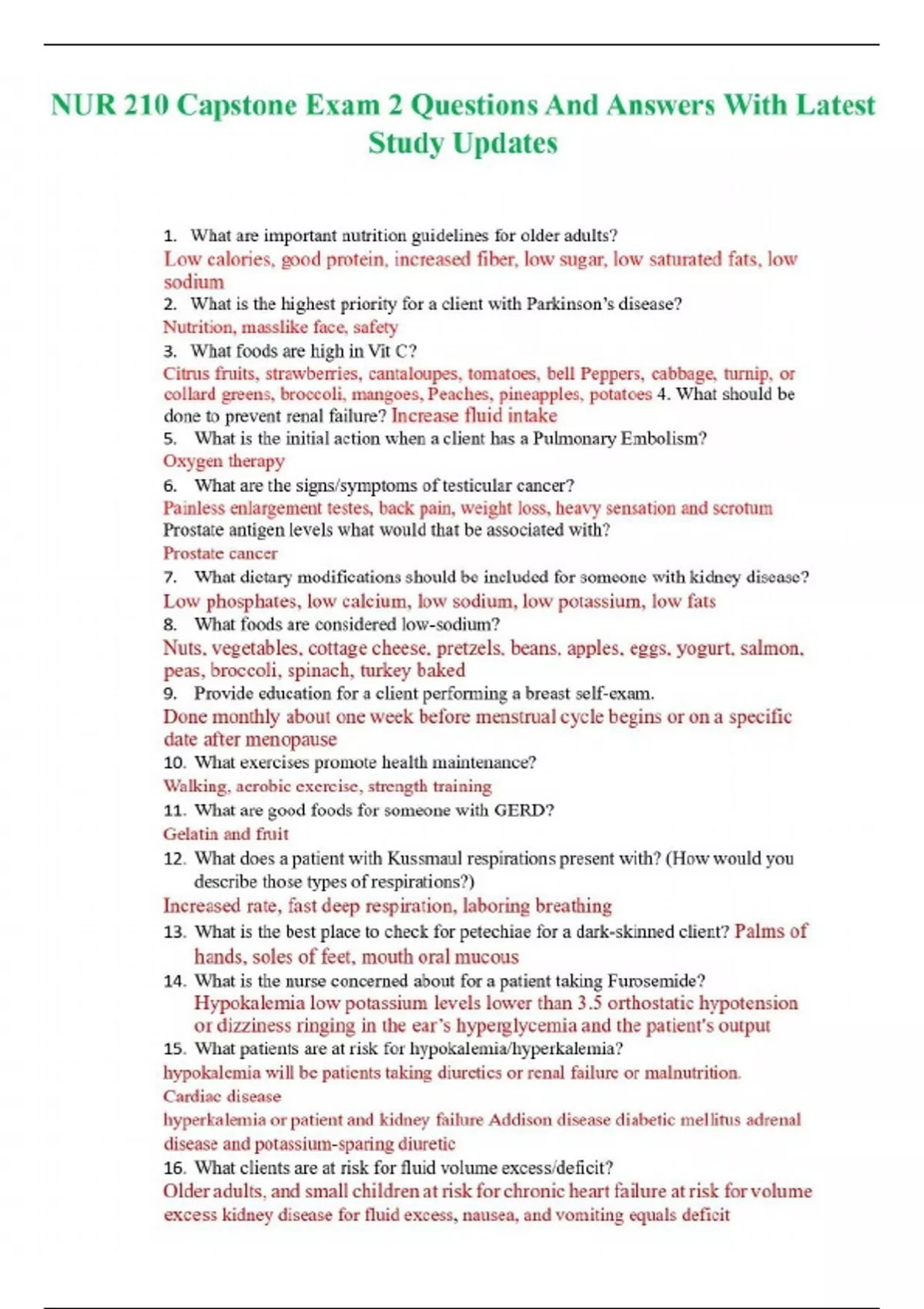 NUR 210 Capstone Exam 2 Questions And Answers With Latest Study Updates

1. What are important nutrition guidelines for older adults?
Low calories, good protein, increased fiber, low sugar, low saturated fats, low sodium
2. What is the highest priority for a client with Parkinson's disease?
Nutrition, masslike face, safety
3. What foods are high in Vit C?
Citrus fruits, strawberries, cantaloupes, tomatoes, bell Peppers, cabbage, turnip, or collard greens, broccoli, mangoes, Peaches, pineapples, potatoes 4. What should be done to prevent renal failure? Increase fluid intake
5. What is the initial action when a client has a Pulmonary Embolism?
Oxygen therapy
6. What are the signs/symptoms of testicular cancer?
Painless enlargement testes, back pain, weight loss, heavy sensation and scrotum
Prostate antigen levels what would that be associated with?
Prostate cancer
7. What dietary modifications should be included for someone with kidney disease?
Low phosphates, low calcium, low sodium, low potassium, low fats
8. What foods are considered low-sodium?
Nuts, vegetables, cottage cheese, pretzels, beans, apples, eggs, yogurt, salmon, peas, broccoli, spinach, turkey baked
9. Provide education for a client performing a breast self-exam.
Done monthly about one week before menstrual cycle begins or on a specific date after menopause
10. What exercises promote health maintenance?
Walking, aerobic exercise, strength training
11. What are good foods for someone with GERD?
Gelatin and fruit
12. What does a patient with Kussmaul respirations present with? (How would you describe those types of respirations?)
Increased rate, fast deep respiration, laboring breathing
13. What is the best place to check for petechiae for a dark-skinned client? Palms of hands, soles of feet, mouth oral mucous
14. What is the nurse concerned about for a patient taking Furosemide?
Hypokalemia low potassium levels lower than 3.5 orthostatic hypotension or dizziness ringing in the ear's hyperglycemia and the patient's output
15. What patients are at risk for hypokalemia/hyperkalemia?
hypokalemia will be patients taking diuretics or renal failure or malnutrition.
Cardiac disease
hyperkalemia or patient and kidney failure Addison disease diabetic mellitus adrenal disease and potassium-sparing diuretic
16. What clients are at risk for fluid volume excess/deficit?
Older adults, and small children at risk for chronic heart failure at risk for volume excess kidney disease for fluid excess, nausea, and vomiting equals deficit